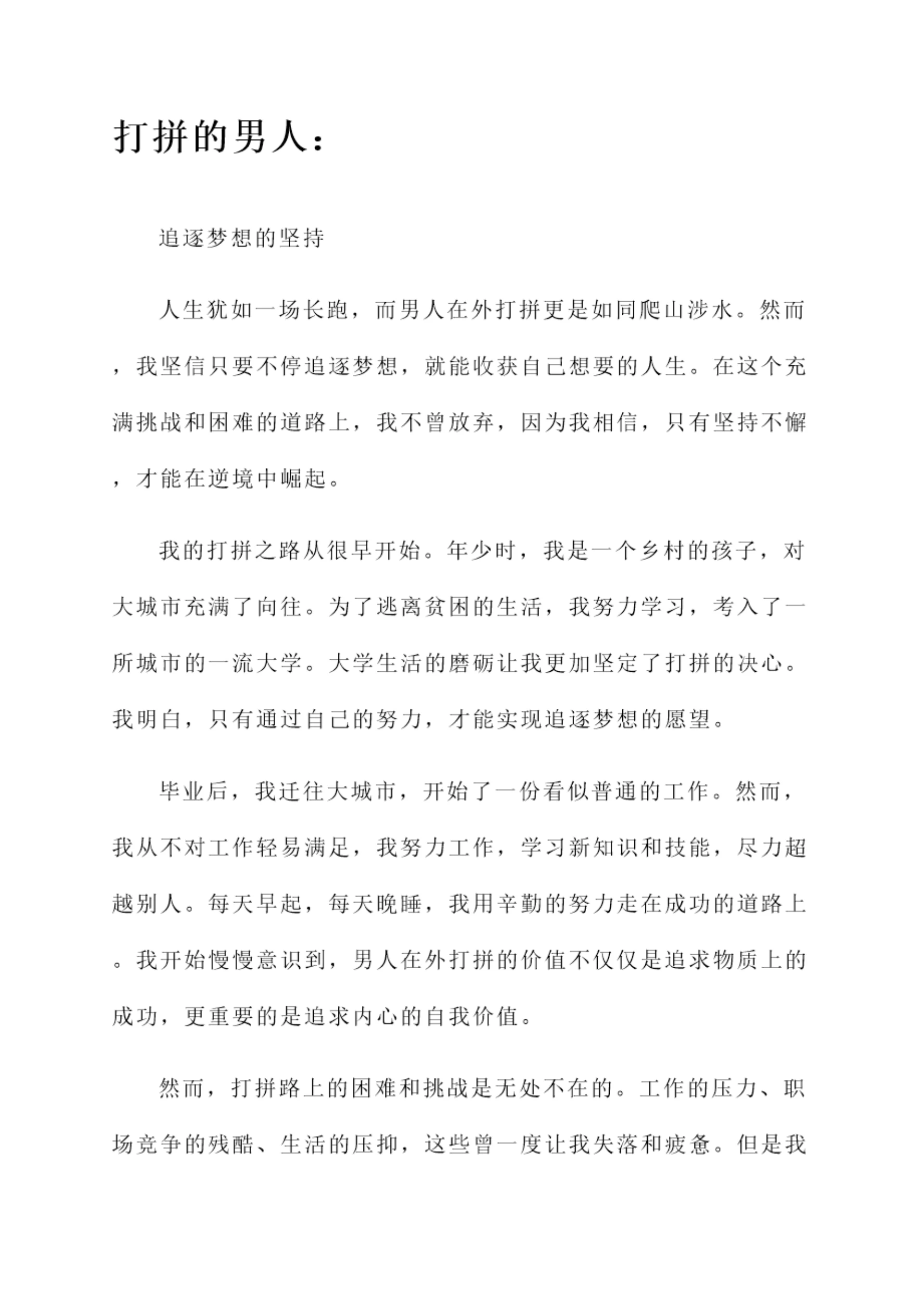 打拼的男人：

追逐梦想的坚持

人生犹如一场长跑，而男人在外打拼更是如同爬山涉水。然而，我坚信只要不停追逐梦想，就能收获自己想要的人生。在这个充满挑战和困难的道路上，我不曾放弃，因为我相信，只有坚持不懈，才能在逆境中崛起。

我的打拼之路从很早开始。年少时，我是一个乡村的孩子，对大城市充满了向往。为了逃离贫困的生活，我努力学习，考入了一所城市的一流大学。大学生活的磨砺让我更加坚定了打拼的决心。我明白，只有通过自己的努力，才能实现追逐梦想的愿望。

毕业后，我迁往大城市，开始了一份看似普通的工作。然而，我从不对工作轻易满足，我努力工作，学习新知识和技能，尽力超越别人。每天早起，每天晚睡，我用辛勤的努力走在成功的道路上。我开始慢慢意识到，男人在外打拼的价值不仅仅是追求物质上的成功，更重要的是追求内心的自我价值。

然而，打拼路上的困难和挑战是无处不在的。工作的压力、职场竞争的残酷、生活的压抑，这些曾一度让我失落和疲惫。但是我